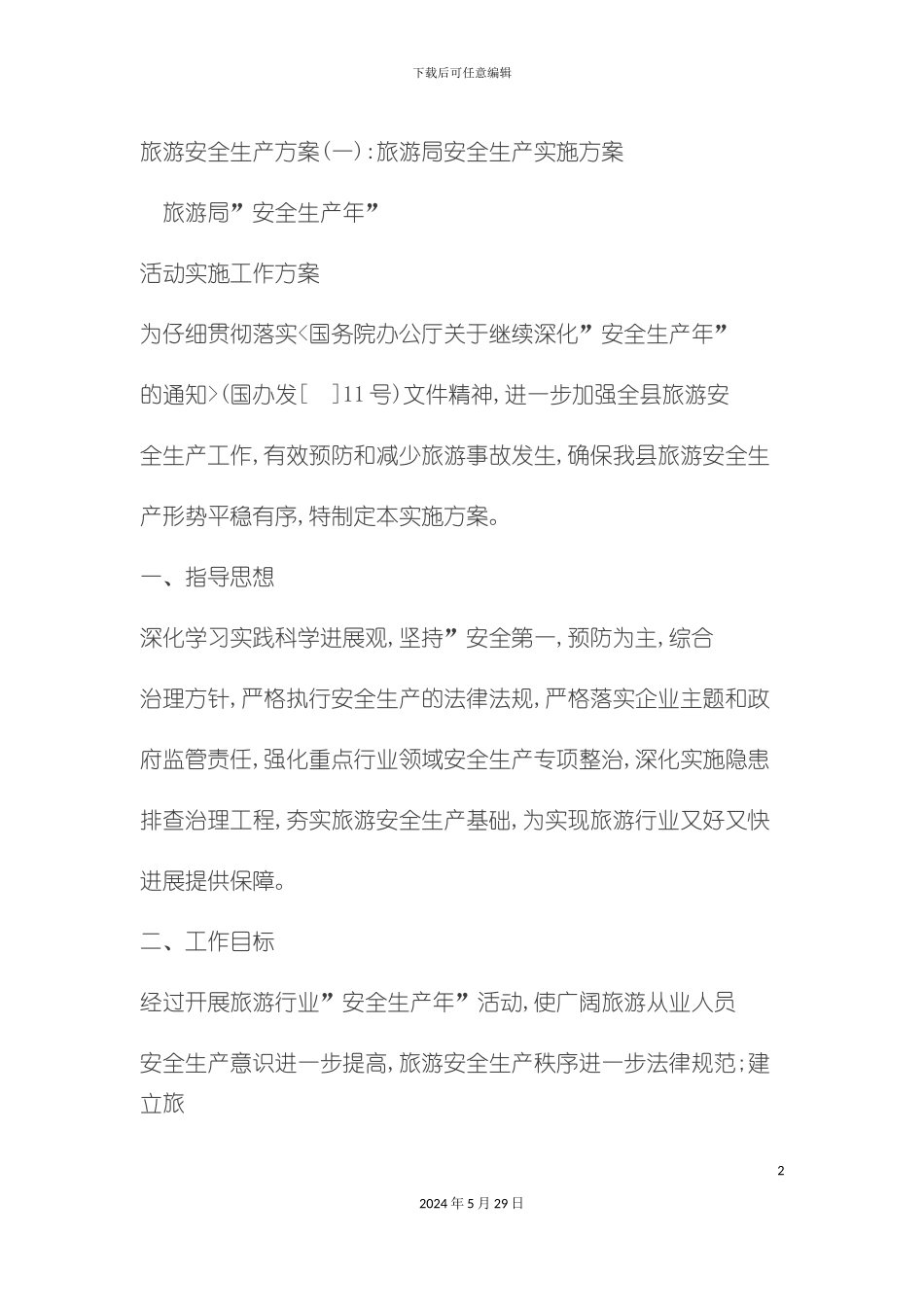 下载后可任意编辑

旅游安全生产方案(一):旅游局安全生产实施方案

旅游局”安全生产年”

活动实施工作方案

为仔细贯彻落实<国务院办公厅关于继续深化”安全生产年”的通知>(国办发[ ]11号)文件精神,进一步加强全县旅游安全生产工作,有效预防和减少旅游事故发生,确保我县旅游安全生产形势平稳有序,特制定本实施方案。

一、指导思想

深化学习实践科学进展观,坚持”安全第一,预防为主,综合治理方针,严格执行安全生产的法律法规,严格落实企业主题和政府监管责任,强化重点行业领域安全生产专项整治,深化实施隐患排查治理工程,夯实旅游安全生产基础,为实现旅游行业又好又快进展提供保障。

二、工作目标

经过开展旅游行业”安全生产年”活动,使广阔旅游从业人员安全生产意识进一步提高,旅游安全生产秩序进一步法律规范;建立旅

2

2024年5月29日